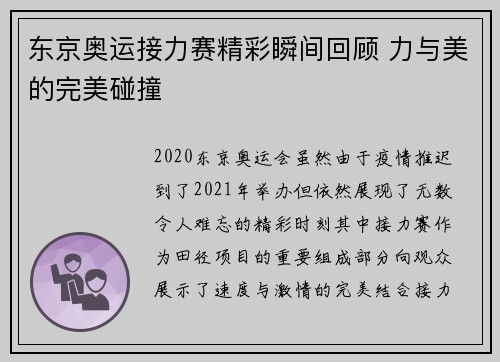 东京奥运接力赛精彩瞬间回顾 力与美的完美碰撞

2020东京奥运会虽然由于疫情推迟到了2021年举办但依然展现了无数令人难忘的精彩时刻其中接力赛作为田径项目的重要组成部分向观众展示了速度与激情的完美结合接力